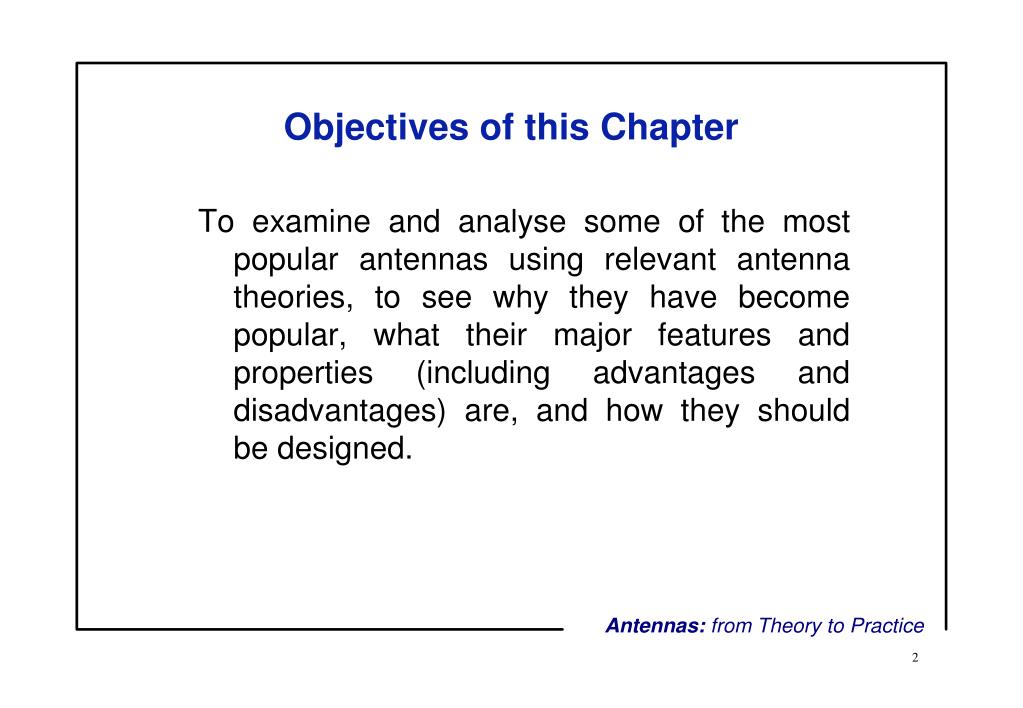 Objectives of this Chapter

To examine and analyse some of the most popular antennas using relevant antenna theories, to see why they have become popular, what their major features and properties (including advantages and disadvantages) are, and how they should be designed.

Antennas: from Theory to Practice

2